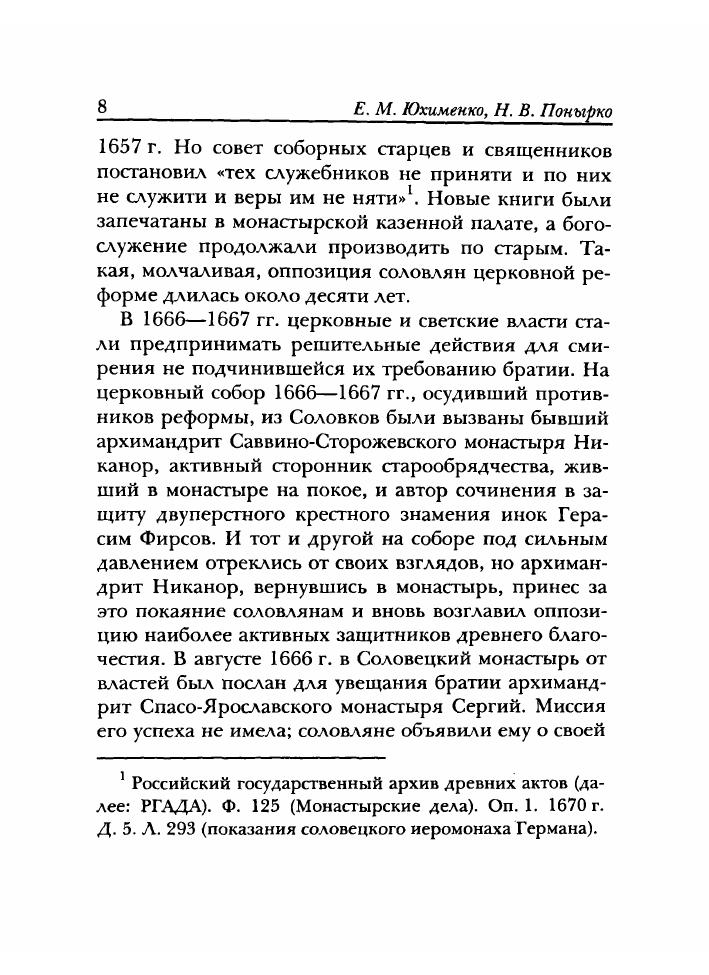 8 Е. М. Юхименко, Н. В. Понырко

1657 г. Но совет соборных старцев и священников постановил «тех служебников не приняти и по них не служити и веры им не няти»$^1$. Новые книги были запечатаны в монастырской казенной палате, а богослужение продолжали производить по старым. Такая, молчаливая, оппозиция соловлян церковной реформе длилась около десяти лет.

В 1666—1667 гг. церковные и светские власти стали предпринимать решительные действия для смирения не подчинившейся их требованию братии. На церковный собор 1666—1667 гг., осудивший противников реформы, из Соловков были вызваны бывший архимандрит Саввино-Сторожевского монастыря Никанор, активный сторонник старообрядчества, живший в монастыре на покое, и автор сочинения в защиту двуперстного крестного знамения инок Герасим Фирсов. И тот и другой на соборе под сильным давлением отреклись от своих взглядов, но архимандрит Никанор, вернувшись в монастырь, принес за это покаяние соловлянам и вновь возглавил оппозицию наиболее активных защитников древнего благочестия. В августе 1666 г. в Соловецкий монастырь от властей был послан для увещания братии архимандрит Спасо-Ярославского монастыря Сергий. Миссия его успеха не имела; соловляне объявили ему о своей

$^1$ Российский государственный архив древних актов (далее: РГАДА). Ф. 125 (Монастырские дела). Оп. 1. 1670 г. Д. 5. Л. 293 (показания соловецкого иеромонаха Германа).